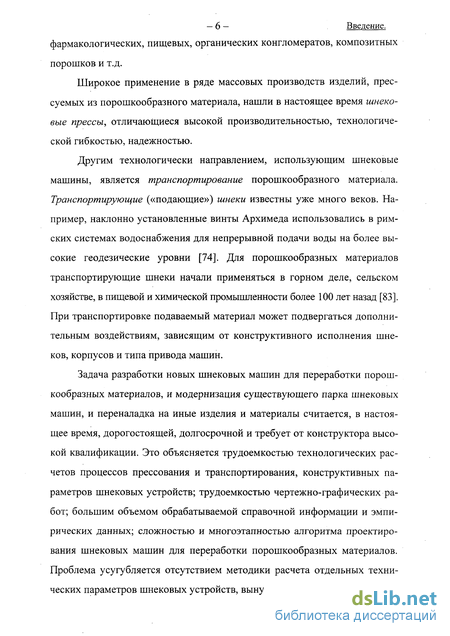 – 6 – Введение.

фармакологических, пищевых, органических конгломератов, композитных порошков и т.д.

Широкое применение в ряде массовых производств изделий, прессуемых из порошкообразного материала, нашли в настоящее время шнековые прессы, отличающиеся высокой производительностью, технологической гибкостью, надежностью.

Другим технологически направлением, использующим шнековые машины, является транспортирование порошкообразного материала. Транспортирующие («подающие») шнеки известны уже много веков. Например, наклонно установленные винты Архимеда использовались в римских системах водоснабжения для непрерывной подачи воды на более высокие геодезические уровни [74]. Для порошкообразных материалов транспортирующие шнеки начали применяться в горном деле, сельском хозяйстве, в пищевой и химической промышленности более 100 лет назад [83]. При транспортировке подаваемый материал может подвергаться дополнительным воздействиям, зависящим от конструктивного исполнения шнеков, корпусов и типа привода машин.

Задача разработки новых шнековых машин для переработки порошкообразных материалов, и модернизация существующего парка шнековых машин, и переналадка на иные изделия и материалы считается, в настоящее время, дорогостоящей, долгосрочной и требует от конструктора высокой квалификации. Это объясняется трудоемкостью технологических расчетов процессов прессования и транспортирования, конструктивных параметров шнековых устройств; трудоемкостью чертежно-графических работ; большим объемом обрабатываемой справочной информации и эмпирических данных; сложностью и многоэтапностью алгоритма проектирования шнековых машин для переработки порошкообразных материалов. Проблема усугубляется отсутствием методики расчета отдельных технических параметров шнековых устройств, выну

dsLib.net
библиотека диссертаций